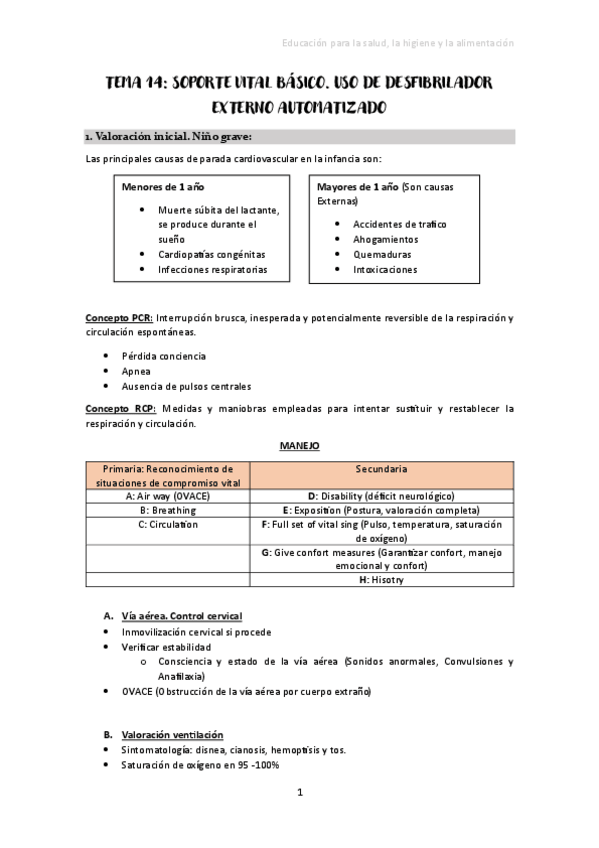 Educación para la salud, la higiene y la alimentación

TEMA 14: SOPORTE VITAL BÁSICO. USO DE DESFIBRILADOR EXTERNO AUTOMATIZADO

1. Valoración inicial. Niño grave:

Las principales causas de parada cardiovascular en la infancia son:

Menores de 1 año
- Muerte súbita del lactante, se produce durante el sueño
- Cardiopatías congénitas
- Infecciones respiratorias

Mayores de 1 año (Son causas Externas)
- Accidentes de trafico
- Ahogamientos
- Quemaduras
- Intoxicaciones

Concepto PCR: Interrupción brusca, inesperada y potencialmente reversible de la respiración y circulación espontáneas.

- Pérdida conciencia
- Apnea
- Ausencia de pulsos centrales

Concepto RCP: Medidas y maniobras empleadas para intentar sustituir y restablecer la respiración y circulación.

MANEJO

| Primaria: Reconocimiento de situaciones de compromiso vital | Secundaria |
|---|---|
| A: Air way (OVACE) | D: Disability (déficit neurológico) |
| B: Breathing | E: Exposition (Postura, valoración completa) |
| C: Circulation | F: Full set of vital sing (Pulso, temperatura, saturación de oxígeno) |
| | G: Give confort measures (Garantizar confort, manejo emocional y confort) |
| | H: Hisotry |

A. Vía aérea. Control cervical
- Inmovilización cervical si procede
- Verificar estabilidad
  o Consciencia y estado de la vía aérea (Sonidos anormales, Convulsiones y Anafilaxia)
- OVACE (Obstrucción de la vía aérea por cuerpo extraño)

B. Valoración ventilación
- Sintomatología: disnea, cianosis, hemoptisis y tos.
- Saturación de oxígeno en 95 -100%

1